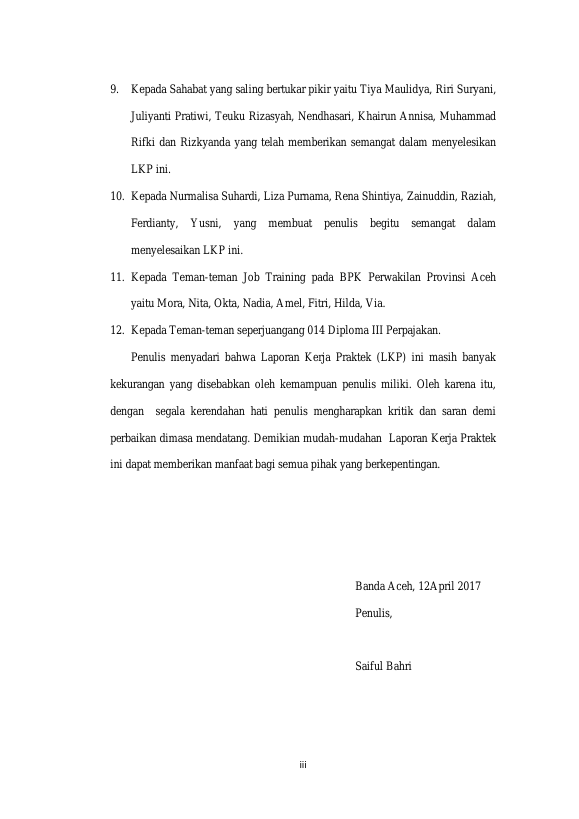 9. Kepada Sahabat yang saling bertukar pikir yaitu Tiya Maulidya, Riri Suryani, Juliyanti Pratiwi, Teuku Rizasyah, Nendhasari, Khairun Annisa, Muhammad Rifki dan Rizkyanda yang telah memberikan semangat dalam menyelesikan LKP ini.

10. Kepada Nurmalisa Suhardi, Liza Purnama, Rena Shintiya, Zainuddin, Raziah, Ferdianty, Yusni, yang membuat penulis begitu semangat dalam menyelesaikan LKP ini.

11. Kepada Teman-teman Job Training pada BPK Perwakilan Provinsi Aceh yaitu Mora, Nita, Okta, Nadia, Amel, Fitri, Hilda, Via.

12. Kepada Teman-teman seperjuangang 014 Diploma III Perpajakan.

Penulis menyadari bahwa Laporan Kerja Praktek (LKP) ini masih banyak kekurangan yang disebabkan oleh kemampuan penulis miliki. Oleh karena itu, dengan segala kerendahan hati penulis mengharapkan kritik dan saran demi perbaikan dimasa mendatang. Demikian mudah-mudahan Laporan Kerja Praktek ini dapat memberikan manfaat bagi semua pihak yang berkepentingan.

Banda Aceh, 12April 2017

Penulis,

Saiful Bahri

iii